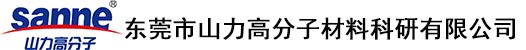 sanne®
山力高分子

东莞市山力高分子材料科研有限公司